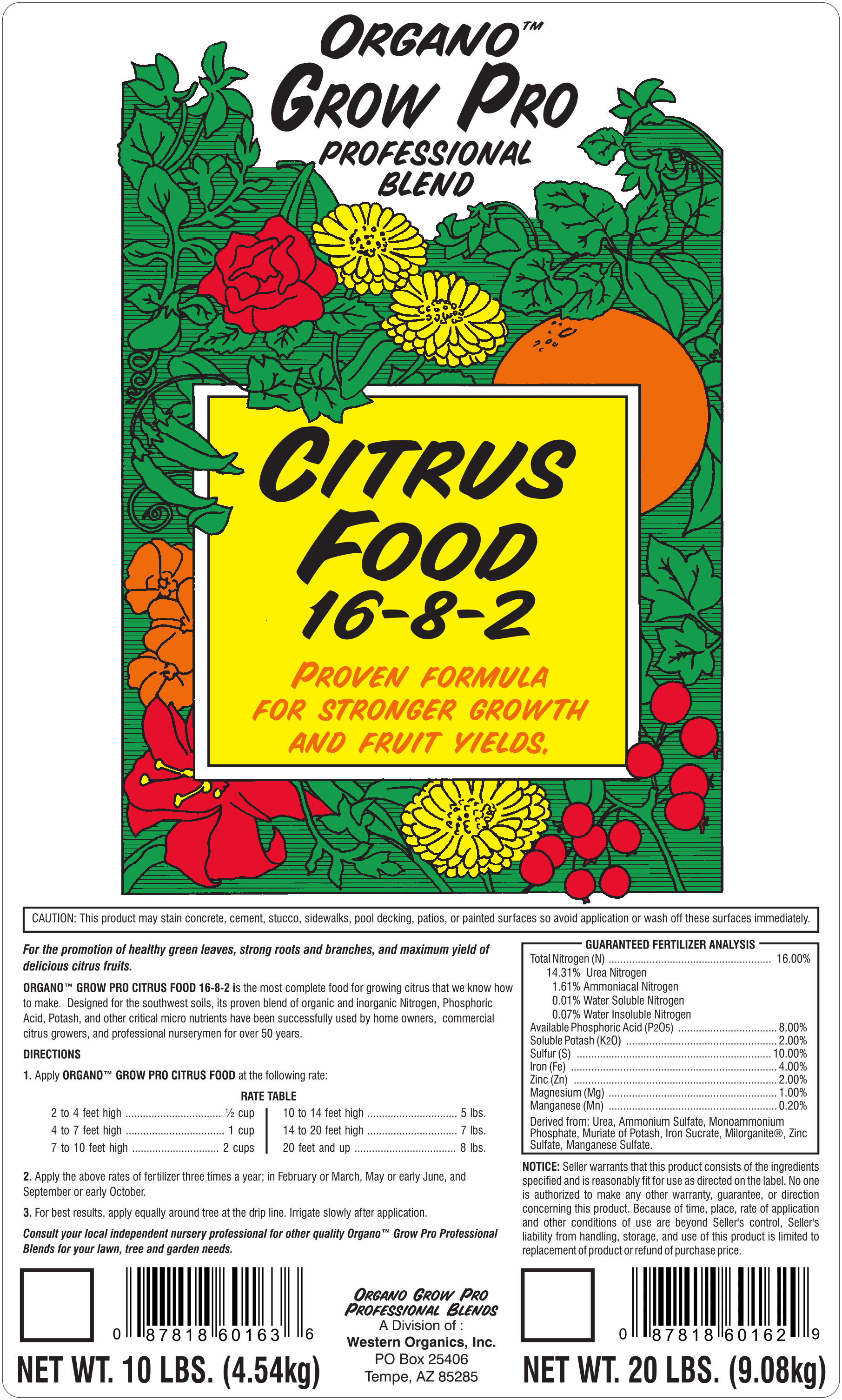 ORGANO™
GROW PRO
PROFESSIONAL
BLEND

CITRUS
FOOD
16-8-2

PROVEN FORMULA
FOR STRONGER GROWTH
AND FRUIT YIELDS.

CAUTION: This product may stain concrete, cement, stucco, sidewalks, pool decking, patios, or painted surfaces so avoid application or wash off these surfaces immediately.

For the promotion of healthy green leaves, strong roots and branches, and maximum yield of delicious citrus fruits.

ORGANO™ GROW PRO CITRUS FOOD 16-8-2 is the most complete food for growing citrus that we know how to make. Designed for the southwest soils, its proven blend of organic and inorganic Nitrogen, Phosphoric Acid, Potash, and other critical micro nutrients have been successfully used by home owners, commercial citrus growers, and professional nurserymen for over 50 years.

DIRECTIONS

1. Apply ORGANO™ GROW PRO CITRUS FOOD at the following rate:

RATE TABLE
2 to 4 feet high ½ cup
4 to 7 feet high 1 cup
7 to 10 feet high 2 cups
10 to 14 feet high 5 lbs.
14 to 20 feet high 7 lbs.
20 feet and up 8 lbs.

2. Apply the above rates of fertilizer three times a year; in February or March, May or early June, and September or early October.

3. For best results, apply equally around tree at the drip line. Irrigate slowly after application.

Consult your local independent nursery professional for other quality Organo™ Grow Pro Professional Blends for your lawn, tree and garden needs.

GUARANTEED FERTILIZER ANALYSIS
Total Nitrogen (N) 16.00%
14.31% Urea Nitrogen
1.61% Ammoniacal Nitrogen
0.01% Water Soluble Nitrogen
0.07% Water Insoluble Nitrogen
Available Phosphoric Acid ($P_2O_5$) 8.00%
Soluble Potash ($K_2O$) 2.00%
Sulfur (S) 10.00%
Iron (Fe) 4.00%
Zinc (Zn) 2.00%
Magnesium (Mg) 1.00%
Manganese (Mn) 0.20%
Derived from: Urea, Ammonium Sulfate, Monoammonium Phosphate, Muriate of Potash, Iron Sucrate, Milorganite®, Zinc Sulfate, Manganese Sulfate.

NOTICE: Seller warrants that this product consists of the ingredients specified and is reasonably fit for use as directed on the label. No one is authorized to make any other warranty, guarantee, or direction concerning this product. Because of time, place, rate of application and other conditions of use are beyond Seller's control, Seller's liability from handling, storage, and use of this product is limited to replacement of product or refund of purchase price.

0 87818 60163 6
NET WT. 10 LBS. (4.54kg)

ORGANO GROW PRO
PROFESSIONAL BLENDS
A Division of :
Western Organics, Inc.
PO Box 25406
Tempe, AZ 85285

0 87818 60162 9
NET WT. 20 LBS. (9.08kg)